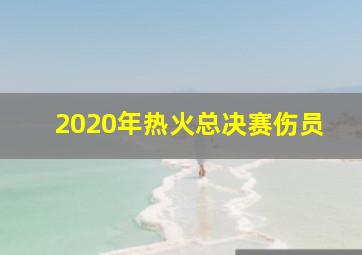 2020年热火总决赛伤员